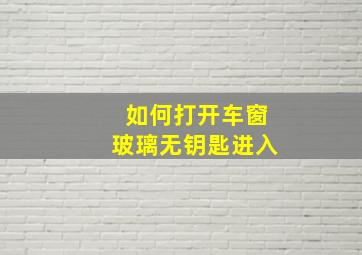 如何打开车窗
玻璃无钥匙进入